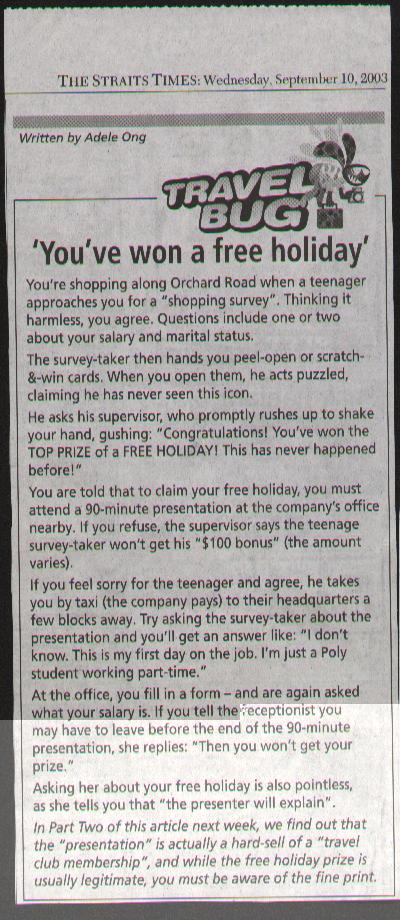 THE STRAITS TIMES: Wednesday, September 10, 2003

Written by Adele Ong

TRAVEL BUG

'You've won a free holiday'

You're shopping along Orchard Road when a teenager approaches you for a "shopping survey". Thinking it harmless, you agree. Questions include one or two about your salary and marital status.

The survey-taker then hands you peel-open or scratch-&-win cards. When you open them, he acts puzzled, claiming he has never seen this icon.

He asks his supervisor, who promptly rushes up to shake your hand, gushing: "Congratulations! You've won the TOP PRIZE of a FREE HOLIDAY! This has never happened before!"

You are told that to claim your free holiday, you must attend a 90-minute presentation at the company's office nearby. If you refuse, the supervisor says the teenage survey-taker won't get his "$100 bonus" (the amount varies).

If you feel sorry for the teenager and agree, he takes you by taxi (the company pays) to their headquarters a few blocks away. Try asking the survey-taker about the presentation and you'll get an answer like: "I don't know. This is my first day on the job. I'm just a Poly student working part-time."

At the office, you fill in a form – and are again asked what your salary is. If you tell the receptionist you may have to leave before the end of the 90-minute presentation, she replies: "Then you won't get your prize."

Asking her about your free holiday is also pointless, as she tells you that "the presenter will explain".

In Part Two of this article next week, we find out that the "presentation" is actually a hard-sell of a "travel club membership", and while the free holiday prize is usually legitimate, you must be aware of the fine print.